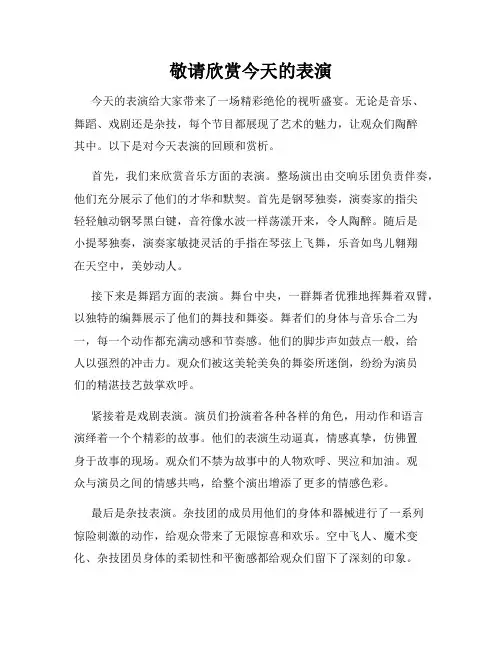 敬请欣赏今天的表演

今天的表演给大家带来了一场精彩绝伦的视听盛宴。无论是音乐、舞蹈、戏剧还是杂技，每个节目都展现了艺术的魅力，让观众们陶醉其中。以下是对今天表演的回顾和赏析。

首先，我们来欣赏音乐方面的表演。整场演出由交响乐团负责伴奏，他们充分展示了他们的才华和默契。首先是钢琴独奏，演奏家的指尖轻轻触动钢琴黑白键，音符像水波一样荡漾开来，令人陶醉。随后是小提琴独奏，演奏家敏捷灵活的手指在琴弦上飞舞，乐音如鸟儿翱翔在天空中，美妙动人。

接下来是舞蹈方面的表演。舞台中央，一群舞者优雅地挥舞着双臂，以独特的编舞展示了他们的舞技和舞姿。舞者们的身体与音乐合二为一，每一个动作都充满动感和节奏感。他们的脚步声如鼓点一般，给人以强烈的冲击力。观众们被这美轮美奂的舞姿所迷倒，纷纷为演员们的精湛技艺鼓掌欢呼。

紧接着是戏剧表演。演员们扮演着各种各样的角色，用动作和语言演绎着一个个精彩的故事。他们的表演生动逼真，情感真挚，仿佛置身于故事的现场。观众们不禁为故事中的人物欢呼、哭泣和加油。观众与演员之间的情感共鸣，给整个演出增添了更多的情感色彩。

最后是杂技表演。杂技团的成员用他们的身体和器械进行了一系列惊险刺激的动作，给观众带来了无限惊喜和欢乐。空中飞人、魔术变化、杂技团员身体的柔韧性和平衡感都给观众们留下了深刻的印象。